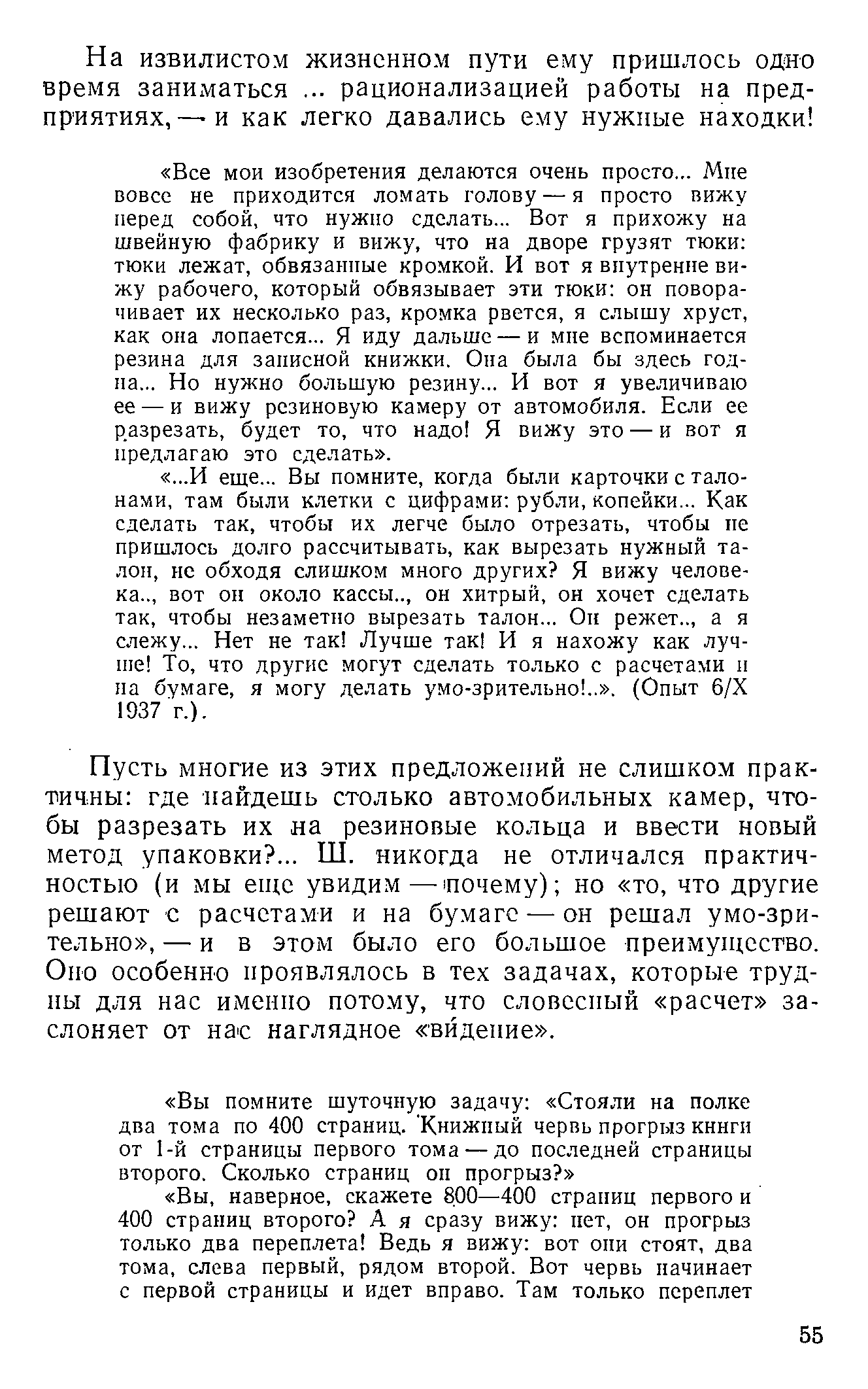 На извилистом жизненном пути ему пришлось одно время заниматься ... рационализацией работы на предприятиях, — и как легко давались ему нужные находки!

«Все мои изобретения делаются очень просто... Мне вовсе не приходится ломать голову — я просто вижу перед собой, что нужно сделать... Вот я прихожу на швейную фабрику и вижу, что на дворе грузят тюки: тюки лежат, обвязанные кромкой. И вот я внутренне вижу рабочего, который обвязывает эти тюки: он поворачивает их несколько раз, кромка рвется, я слышу хруст, как она лопается... Я иду дальше — и мне вспоминается резина для записной книжки. Она была бы здесь годна... Но нужно большую резину... И вот я увеличиваю ее — и вижу резиновую камеру от автомобиля. Если ее разрезать, будет то, что надо! Я вижу это — и вот я предлагаю это сделать».

«...И еще... Вы помните, когда были карточки с талонами, там были клетки с цифрами: рубли, копейки... Как сделать так, чтобы их легче было отрезать, чтобы не пришлось долго рассчитывать, как вырезать нужный талон, не обходя слишком много других? Я вижу человека.., вот он около кассы.., он хитрый, он хочет сделать так, чтобы незаметно вырезать талон... Он режет.., а я слежу... Нет не так! Лучше так! И я нахожу как лучше! То, что другие могут сделать только с расчетами и на бумаге, я могу делать умо-зрительно!..». (Опыт 6/X 1937 г.).

Пусть многие из этих предложений не слишком практичны: где найдешь столько автомобильных камер, чтобы разрезать их на резиновые кольца и ввести новый метод упаковки?... Ш. никогда не отличался практичностью (и мы еще увидим — почему); но «то, что другие решают с расчетами и на бумаге — он решал умо-зрительно», — и в этом было его большое преимущество. Оно особенно проявлялось в тех задачах, которые трудны для нас именно потому, что словесный «расчет» заслоняет от нас наглядное «ви́дение».

«Вы помните шуточную задачу: «Стояли на полке два тома по 400 страниц. Книжный червь прогрыз книги от 1-й страницы первого тома — до последней страницы второго. Сколько страниц он прогрыз?»

«Вы, наверное, скажете 800—400 страниц первого и 400 страниц второго? А я сразу вижу: нет, он прогрыз только два переплета! Ведь я вижу: вот они стоят, два тома, слева первый, рядом второй. Вот червь начинает с первой страницы и идет вправо. Там только переплет

55